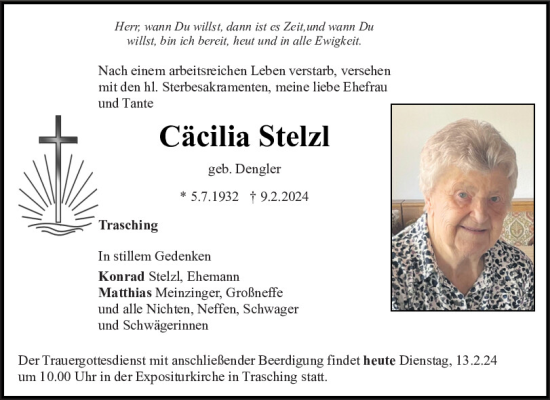 Herr, wann Du willst, dann ist es Zeit,und wann Du willst, bin ich bereit, heut und in alle Ewigkeit.

Nach einem arbeitsreichen Leben verstarb, versehen mit den hl. Sterbesakramenten, meine liebe Ehefrau und Tante

Cäcilia Stelzl

geb. Dengler

* 5.7.1932 † 9.2.2024

Trasching

In stillem Gedenken

Konrad Stelzl, Ehemann
Matthias Meinzinger, Großneffe
und alle Nichten, Neffen, Schwager
und Schwägerinnen

Der Trauergottesdienst mit anschließender Beerdigung findet heute Dienstag, 13.2.24 um 10.00 Uhr in der Expositurkirche in Trasching statt.